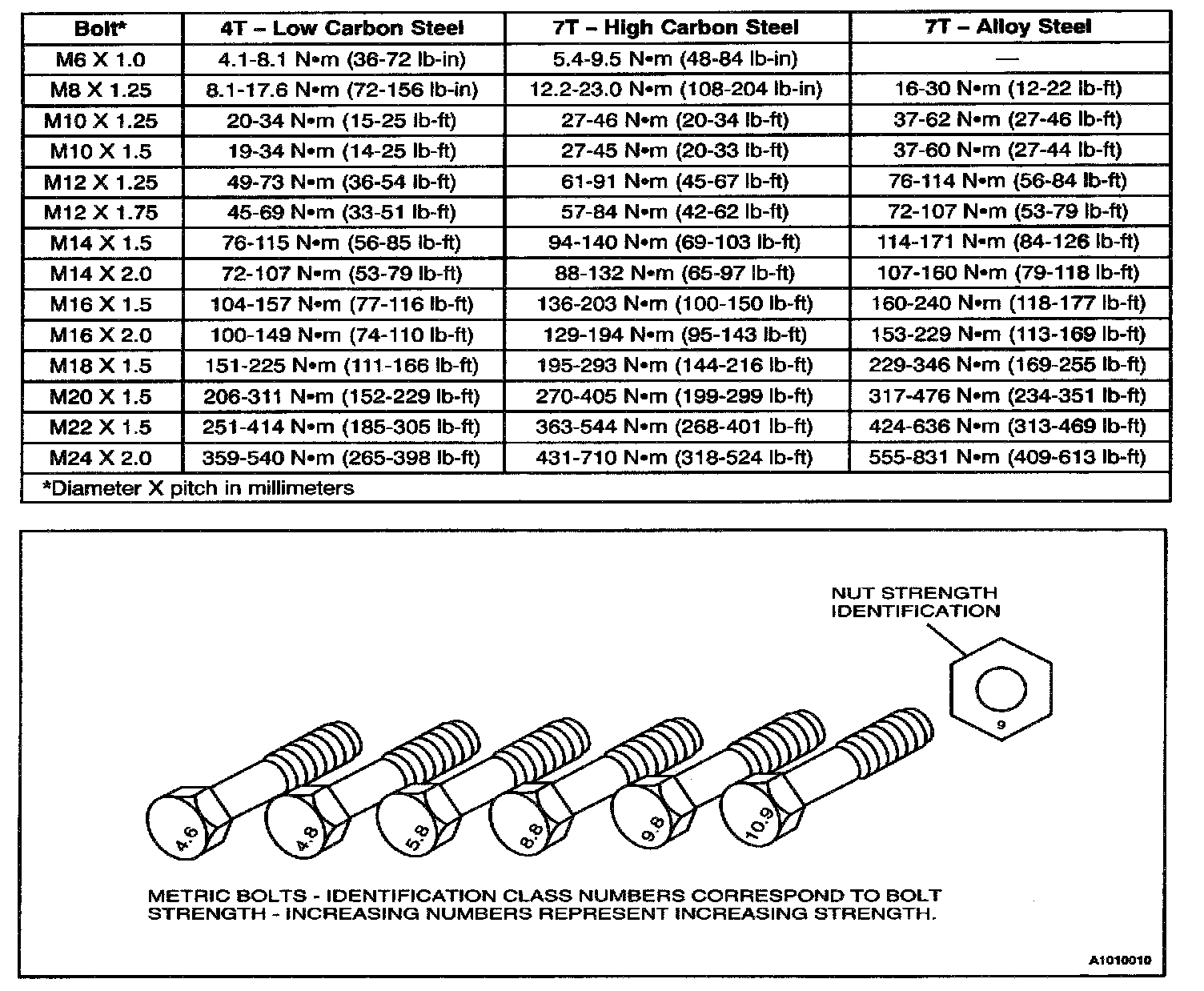 | Bolt* | 4T – Low Carbon Steel | 7T – High Carbon Steel | 7T – Alloy Steel |
|---|---|---|---|
| M6 X 1.0 | 4.1-8.1 N•m (36-72 lb-in) | 5.4-9.5 N•m (48-84 lb-in) | — |
| M8 X 1.25 | 8.1-17.6 N•m (72-156 lb-in) | 12.2-23.0 N•m (108-204 lb-in) | 16-30 N•m (12-22 lb-ft) |
| M10 X 1.25 | 20-34 N•m (15-25 lb-ft) | 27-46 N•m (20-34 lb-ft) | 37-62 N•m (27-46 lb-ft) |
| M10 X 1.5 | 19-34 N•m (14-25 lb-ft) | 27-45 N•m (20-33 lb-ft) | 37-60 N•m (27-44 lb-ft) |
| M12 X 1.25 | 49-73 N•m (36-54 lb-ft) | 61-91 N•m (45-67 lb-ft) | 76-114 N•m (56-84 lb-ft) |
| M12 X 1.75 | 45-69 N•m (33-51 lb-ft) | 57-84 N•m (42-62 lb-ft) | 72-107 N•m (53-79 lb-ft) |
| M14 X 1.5 | 76-115 N•m (56-85 lb-ft) | 94-140 N•m (69-103 lb-ft) | 114-171 N•m (84-126 lb-ft) |
| M14 X 2.0 | 72-107 N•m (53-79 lb-ft) | 88-132 N•m (65-97 lb-ft) | 107-160 N•m (79-118 lb-ft) |
| M16 X 1.5 | 104-157 N•m (77-116 lb-ft) | 136-203 N•m (100-150 lb-ft) | 160-240 N•m (118-177 lb-ft) |
| M16 X 2.0 | 100-149 N•m (74-110 lb-ft) | 129-194 N•m (95-143 lb-ft) | 153-229 N•m (113-169 lb-ft) |
| M18 X 1.5 | 151-225 N•m (111-166 lb-ft) | 195-293 N•m (144-216 lb-ft) | 229-346 N•m (169-255 lb-ft) |
| M20 X 1.5 | 206-311 N•m (152-229 lb-ft) | 270-405 N•m (199-299 lb-ft) | 317-476 N•m (234-351 lb-ft) |
| M22 X 1.5 | 251-414 N•m (185-305 lb-ft) | 363-544 N•m (268-401 lb-ft) | 424-636 N•m (313-469 lb-ft) |
| M24 X 2.0 | 359-540 N•m (265-398 lb-ft) | 431-710 N•m (318-524 lb-ft) | 555-831 N•m (409-613 lb-ft) |

*Diameter X pitch in millimeters

NUT STRENGTH IDENTIFICATION

9

4.6 4.8 5.8 8.8 9.8 10.9

METRIC BOLTS - IDENTIFICATION CLASS NUMBERS CORRESPOND TO BOLT STRENGTH - INCREASING NUMBERS REPRESENT INCREASING STRENGTH.

A1010010